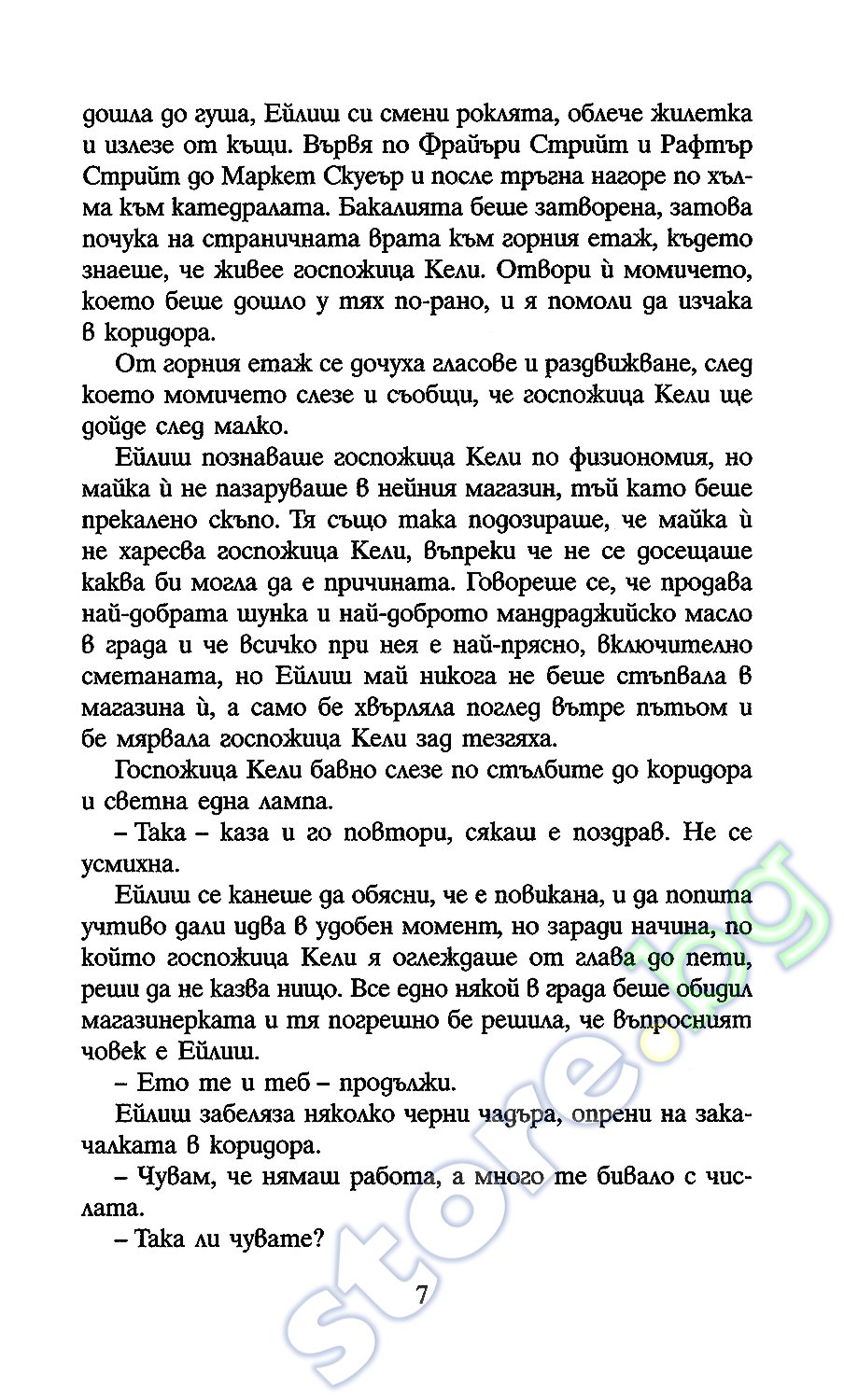 дошла до гуша, Ейлиш си смени роклята, облече жилетка и излезе от къщи. Вървя по Фрайъри Стрийт и Рафтър Стрийт до Маркет Скуеър и после тръгна нагоре по хълма към катедралата. Бакалията беше затворена, затова почука на страничната врата към горния етаж, където знаеше, че живее госпожица Кели. Отвори ѝ момичето, което беше дошло у тях по-рано, и я помоли да изчака в коридора.

От горния етаж се дочуха гласове и раздвижване, след което момичето слезе и съобщи, че госпожица Кели ще дойде след малко.

Ейлиш познаваше госпожица Кели по физиономия, но майка ѝ не пазаруваше в нейния магазин, тъй като беше прекалено скъпо. Тя също така подозираше, че майка ѝ не харесва госпожица Кели, въпреки че не се досещаше каква би могла да е причината. Говореше се, че продава най-добрата шунка и най-доброто мандраджийско масло в града и че всичко при нея е най-прясно, включително сметаната, но Ейлиш май никога не беше стъпвала в магазина ѝ, а само бе хвърляла поглед вътре пътьом и бе мярвала госпожица Кели зад тезгяха.

Госпожица Кели бавно слезе по стълбите до коридора и светна една лампа.

– Така – каза и го повтори, сякаш е поздрав. Не се усмихна.

Ейлиш се канеше да обясни, че е повикана, и да попита учтиво дали идва в удобен момент, но заради начина, по който госпожица Кели я оглеждаше от глава до пети, реши да не казва нищо. Все едно някой в града беше обидил магазинерката и тя погрешно бе решила, че въпросният човек е Ейлиш.

– Ето те и теб – продължи.

Ейлиш забеляза няколко черни чадъра, опрени на закачалката в коридора.

– Чувам, че нямаш работа, а много те бивало с числата.

– Така ли чувате?

7

store.bg